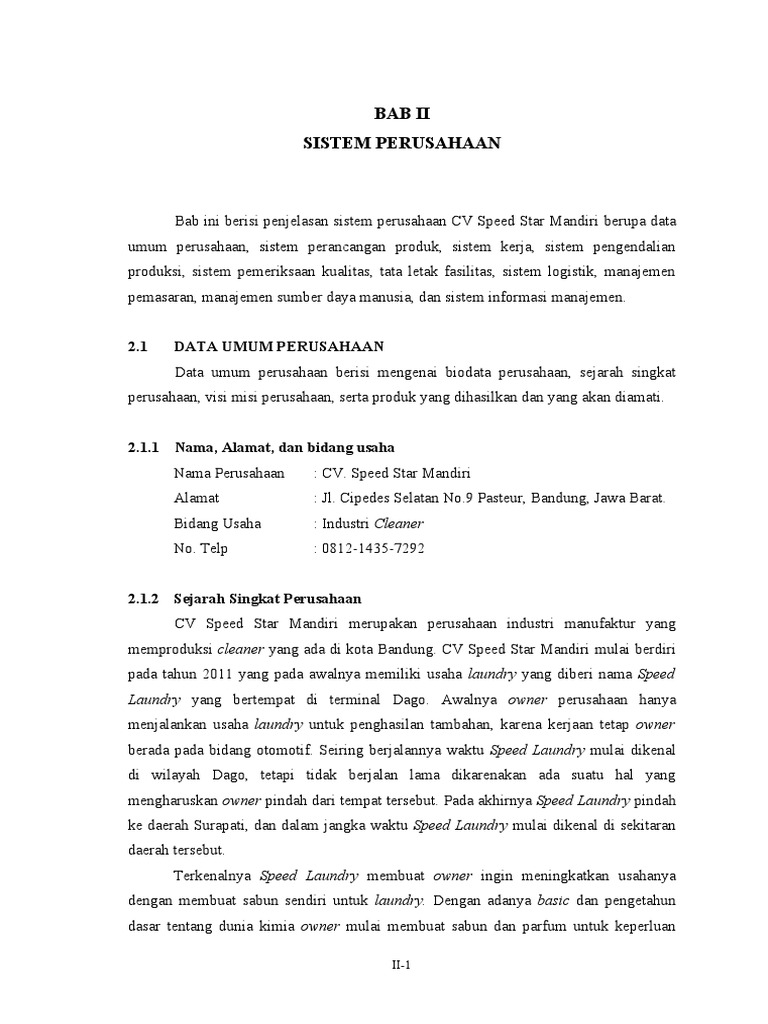 BAB II
SISTEM PERUSAHAAN

Bab ini berisi penjelasan sistem perusahaan CV Speed Star Mandiri berupa data umum perusahaan, sistem perancangan produk, sistem kerja, sistem pengendalian produksi, sistem pemeriksaan kualitas, tata letak fasilitas, sistem logistik, manajemen pemasaran, manajemen sumber daya manusia, dan sistem informasi manajemen.

2.1 DATA UMUM PERUSAHAAN

Data umum perusahaan berisi mengenai biodata perusahaan, sejarah singkat perusahaan, visi misi perusahaan, serta produk yang dihasilkan dan yang akan diamati.

2.1.1 Nama, Alamat, dan bidang usaha

Nama Perusahaan : CV. Speed Star Mandiri
Alamat : Jl. Cipedes Selatan No.9 Pasteur, Bandung, Jawa Barat.
Bidang Usaha : Industri Cleaner
No. Telp : 0812-1435-7292

2.1.2 Sejarah Singkat Perusahaan

CV Speed Star Mandiri merupakan perusahaan industri manufaktur yang memproduksi cleaner yang ada di kota Bandung. CV Speed Star Mandiri mulai berdiri pada tahun 2011 yang pada awalnya memiliki usaha laundry yang diberi nama Speed Laundry yang bertempat di terminal Dago. Awalnya owner perusahaan hanya menjalankan usaha laundry untuk penghasilan tambahan, karena kerjaan tetap owner berada pada bidang otomotif. Seiring berjalannya waktu Speed Laundry mulai dikenal di wilayah Dago, tetapi tidak berjalan lama dikarenakan ada suatu hal yang mengharuskan owner pindah dari tempat tersebut. Pada akhirnya Speed Laundry pindah ke daerah Surapati, dan dalam jangka waktu Speed Laundry mulai dikenal di sekitaran daerah tersebut.

Terkenalnya Speed Laundry membuat owner ingin meningkatkan usahanya dengan membuat sabun sendiri untuk laundry. Dengan adanya basic dan pengetahun dasar tentang dunia kimia owner mulai membuat sabun dan parfum untuk keperluan

II-1